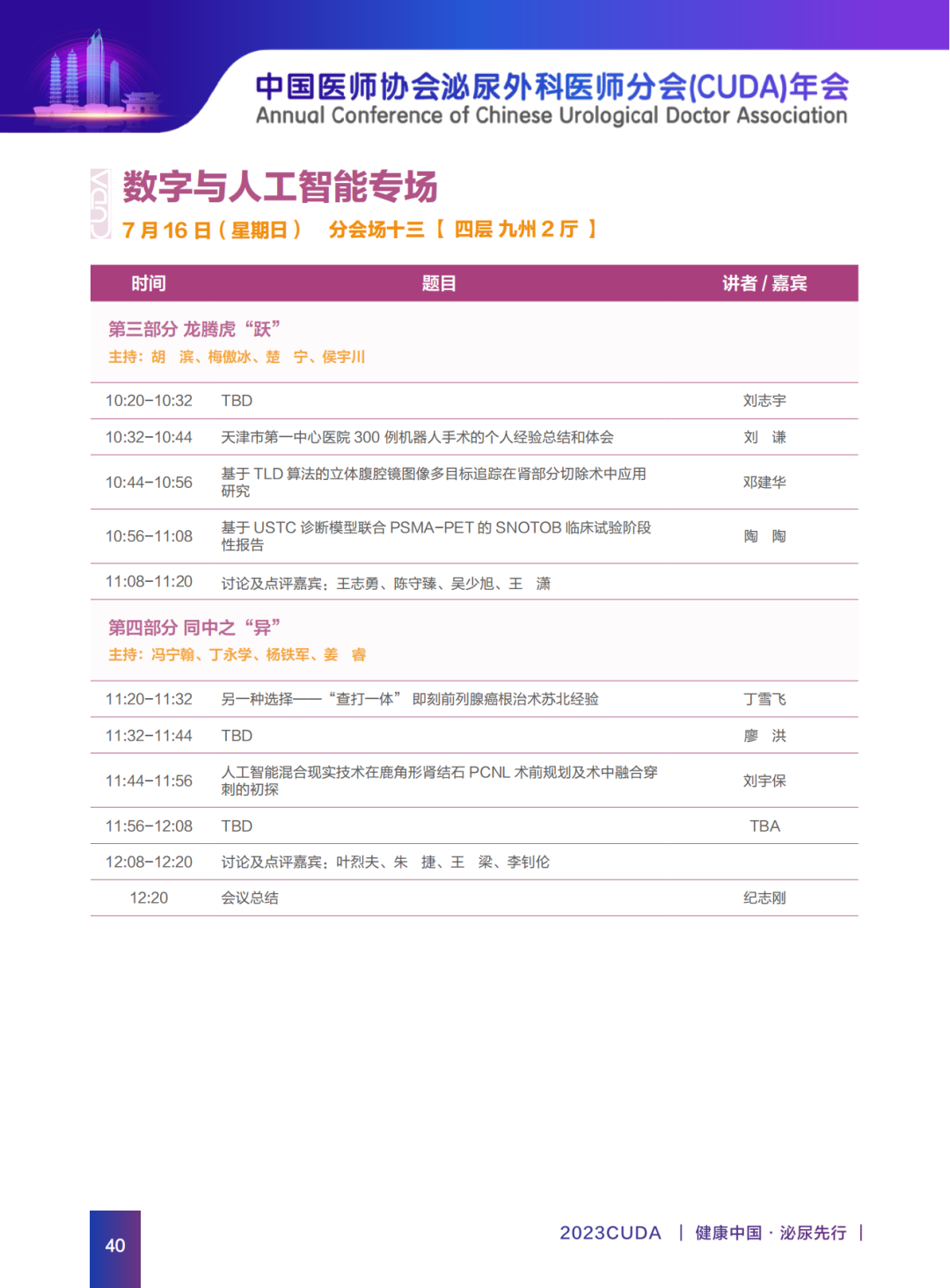 中国医师协会泌尿外科医师分会(CUDA)年会
Annual Conference of Chinese Urological Doctor Association

CUDA

数字与人工智能专场

7 月 16 日（星期日） 分会场十三【 四层 九州 2 厅 】

| 时间 | 题目 | 讲者 / 嘉宾 |
|---|---|---|
| 第三部分 龙腾虎“跃” 主持：胡 滨、梅傲冰、楚 宁、侯宇川 | | |
| 10:20-10:32 | TBD | 刘志宇 |
| 10:32-10:44 | 天津市第一中心医院 300 例机器人手术的个人经验总结和体会 | 刘 谦 |
| 10:44-10:56 | 基于 TLD 算法的立体腹腔镜图像多目标追踪在肾部分切除术中应用研究 | 邓建华 |
| 10:56-11:08 | 基于 USTC 诊断模型联合 PSMA-PET 的 SNOTOB 临床试验阶段性报告 | 陶 陶 |
| 11:08-11:20 | 讨论及点评嘉宾：王志勇、陈守臻、吴少旭、王 潇 | |
| 第四部分 同中之“异” 主持：冯宁翰、丁永学、杨铁军、姜 睿 | | |
| 11:20-11:32 | 另一种选择——“查打一体” 即刻前列腺癌根治术苏北经验 | 丁雪飞 |
| 11:32-11:44 | TBD | 廖 洪 |
| 11:44-11:56 | 人工智能混合现实技术在鹿角形肾结石 PCNL 术前规划及术中融合穿刺的初探 | 刘宇保 |
| 11:56-12:08 | TBD | TBA |
| 12:08-12:20 | 讨论及点评嘉宾：叶烈夫、朱 捷、王 梁、李钊伦 | |
| 12:20 | 会议总结 | 纪志刚 |

40

2023CUDA | 健康中国 · 泌尿先行 |